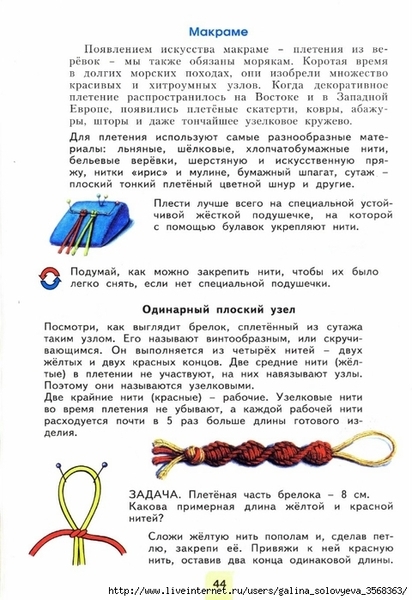 Макраме

Появлением искусства макраме – плетения из верёвок – мы также обязаны морякам. Коротая время в долгих морских походах, они изобрели множество красивых и хитроумных узлов. Когда декоративное плетение распространилось на Востоке и в Западной Европе, появились плетёные скатерти, ковры, абажуры, шторы и даже тончайшее узелковое кружево.

Для плетения используют самые разнообразные материалы: льняные, шёлковые, хлопчатобумажные нити, бельевые верёвки, шерстяную и искусственную пряжу, нитки «ирис» и мулине, бумажный шпагат, сутаж – плоский тонкий плетёный цветной шнур и другие.

Плести лучше всего на специальной устойчивой жёсткой подушечке, на которой с помощью булавок укрепляют нити.

Подумай, как можно закрепить нити, чтобы их было легко снять, если нет специальной подушечки.

Одинарный плоский узел

Посмотри, как выглядит брелок, сплетённый из сутажа таким узлом. Его называют винтообразным, или скручивающимся. Он выполняется из четырёх нитей – двух жёлтых и двух красных концов. Две средние нити (жёлтые) в плетении не участвуют, на них навязывают узлы. Поэтому они называются узелковыми.
Две крайние нити (красные) – рабочие. Узелковые нити во время плетения не убывают, а каждой рабочей нити расходуется почти в 5 раз больше длины готового изделия.

ЗАДАЧА. Плетёная часть брелока – 8 см. Какова примерная длина жёлтой и красной нитей?

Сложи жёлтую нить пополам и, сделав петлю, закрепи её. Привяжи к ней красную нить, оставив два конца одинаковой длины.

44

http://www.liveinternet.ru/users/galina_solovyeva_3568363/